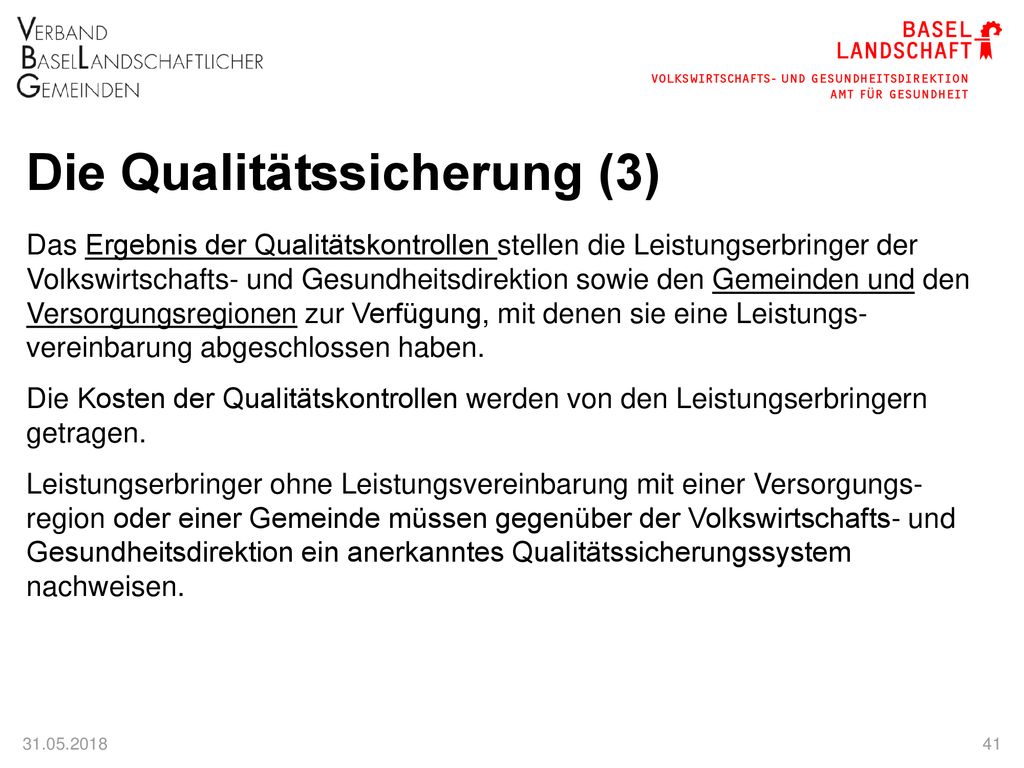 VERBAND
BASELLANDSCHAFTLICHER
GEMEINDEN

BASEL
LANDSCHAFT

VOLKSWIRTSCHAFTS- UND GESUNDHEITSDIREKTION
AMT FÜR GESUNDHEIT

Die Qualitätssicherung (3)

Das Ergebnis der Qualitätskontrollen stellen die Leistungserbringer der Volkswirtschafts- und Gesundheitsdirektion sowie den Gemeinden und den Versorgungsregionen zur Verfügung, mit denen sie eine Leistungsvereinbarung abgeschlossen haben.

Die Kosten der Qualitätskontrollen werden von den Leistungserbringern getragen.

Leistungserbringer ohne Leistungsvereinbarung mit einer Versorgungsregion oder einer Gemeinde müssen gegenüber der Volkswirtschafts- und Gesundheitsdirektion ein anerkanntes Qualitätssicherungssystem nachweisen.

31.05.2018

41